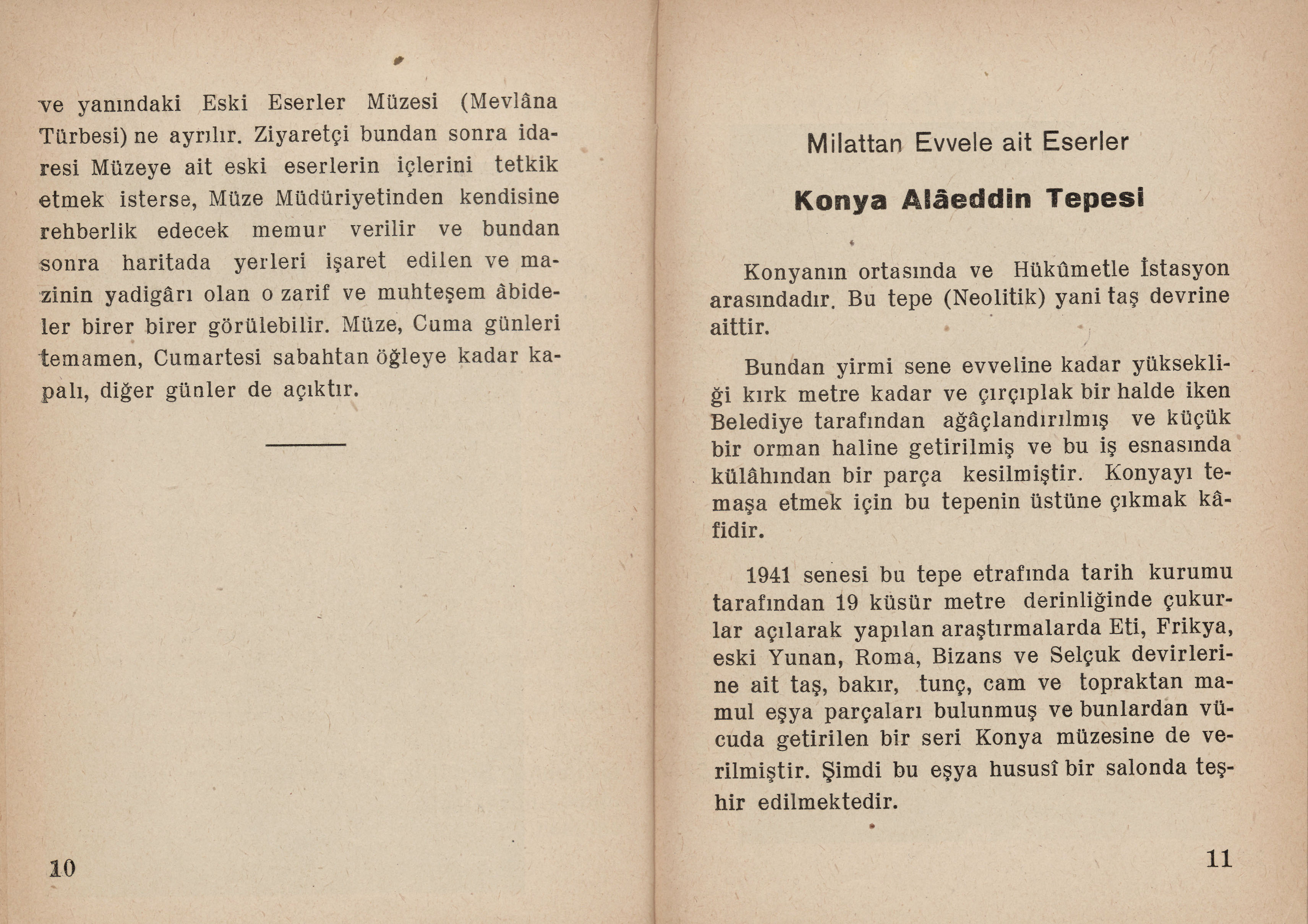 ve yanındaki Eski Eserler Müzesi (Mevlâna Türbesi) ne ayrılır. Ziyaretçi bundan sonra idaresi Müzeye ait eski eserlerin içlerini tetkik etmek isterse, Müze Müdüriyetinden kendisine rehberlik edecek memur verilir ve bundan sonra haritada yerleri işaret edilen ve mazinin yadigârı olan o zarif ve muhteşem âbideler birer birer görülebilir. Müze, Cuma günleri temamen, Cumartesi sabahtan öğleye kadar kapalı, diğer günler de açıktır.

10

Milattan Evvele ait Eserler

Konya Alâeddin Tepesi

Konyanın ortasında ve Hükûmetle İstasyon arasındadır. Bu tepe (Neolitik) yani taş devrine aittir.

Bundan yirmi sene evveline kadar yüksekliği kırk metre kadar ve çırçıplak bir halde iken Belediye tarafından ağâçlandırılmış ve küçük bir orman haline getirilmiş ve bu iş esnasında külâhından bir parça kesilmiştir. Konyayı temaşa etmek için bu tepenin üstüne çıkmak kâfidir.

1941 senesi bu tepe etrafında tarih kurumu tarafından 19 küsür metre derinliğinde çukurlar açılarak yapılan araştırmalarda Eti, Frikya, eski Yunan, Roma, Bizans ve Selçuk devirlerine ait taş, bakır, tunç, cam ve topraktan mamul eşya parçaları bulunmuş ve bunlardan vücuda getirilen bir seri Konya müzesine de verilmiştir. Şimdi bu eşya hususî bir salonda teşhir edilmektedir.

11